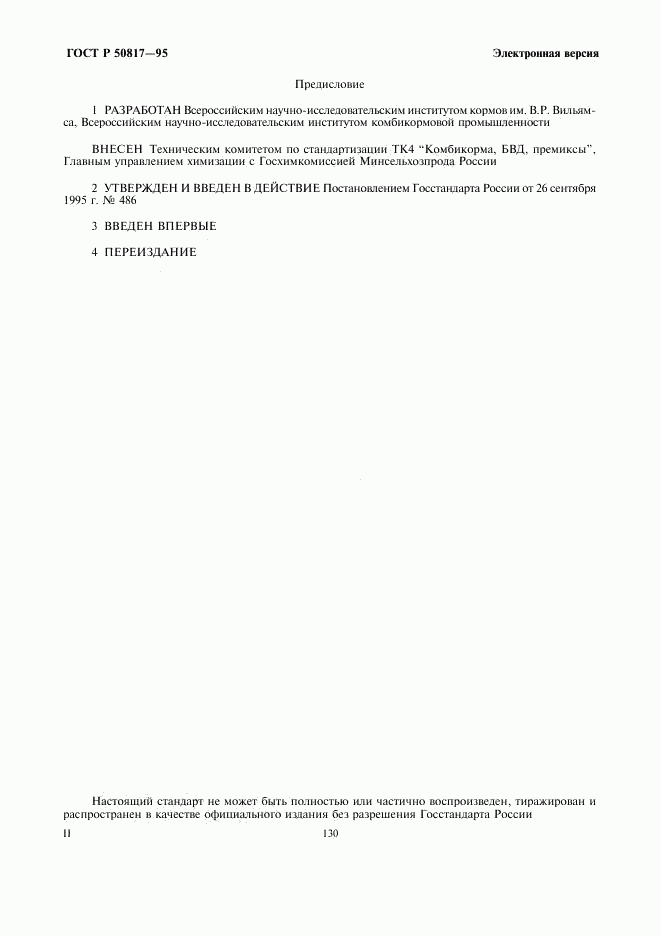 ГОСТ Р 50817—95

Электронная версия

Предисловие

1 РАЗРАБОТАН Всероссийским научно-исследовательским институтом кормов им. В.Р. Вильямса, Всероссийским научно-исследовательским институтом комбикормовой промышленности

ВНЕСЕН Техническим комитетом по стандартизации ТК4 "Комбикорма, БВД, премиксы", Главным управлением химизации с Госхимкомиссией Минсельхозпрода России

2 УТВЕРЖДЕН И ВВЕДЕН В ДЕЙСТВИЕ Постановлением Госстандарта России от 26 сентября 1995 г. № 486

3 ВВЕДЕН ВПЕРВЫЕ

4 ПЕРЕИЗДАНИЕ

Настоящий стандарт не может быть полностью или частично воспроизведен, тиражирован и распространен в качестве официального издания без разрешения Госстандарта России

II

130